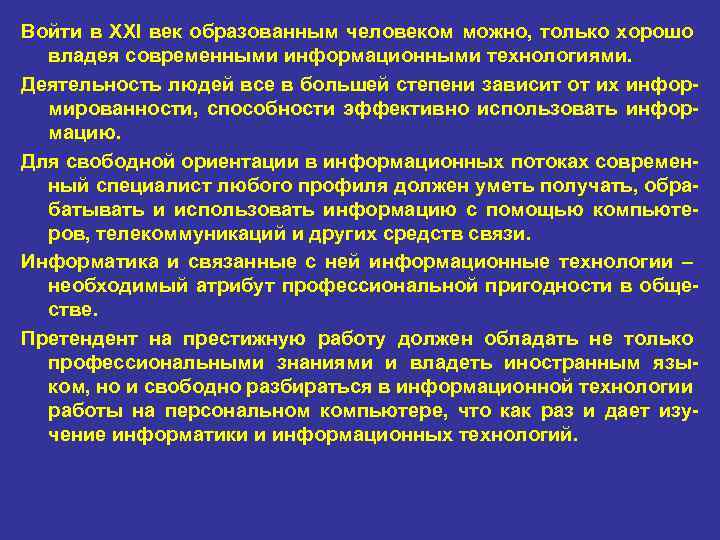 Войти в XXI век образованным человеком можно, только хорошо владея современными информационными технологиями.

Деятельность людей все в большей степени зависит от их информированности, способности эффективно использовать информацию.

Для свободной ориентации в информационных потоках современный специалист любого профиля должен уметь получать, обрабатывать и использовать информацию с помощью компьютеров, телекоммуникаций и других средств связи.

Информатика и связанные с ней информационные технологии – необходимый атрибут профессиональной пригодности в обществе.

Претендент на престижную работу должен обладать не только профессиональными знаниями и владеть иностранным языком, но и свободно разбираться в информационной технологии работы на персональном компьютере, что как раз и дает изучение информатики и информационных технологий.